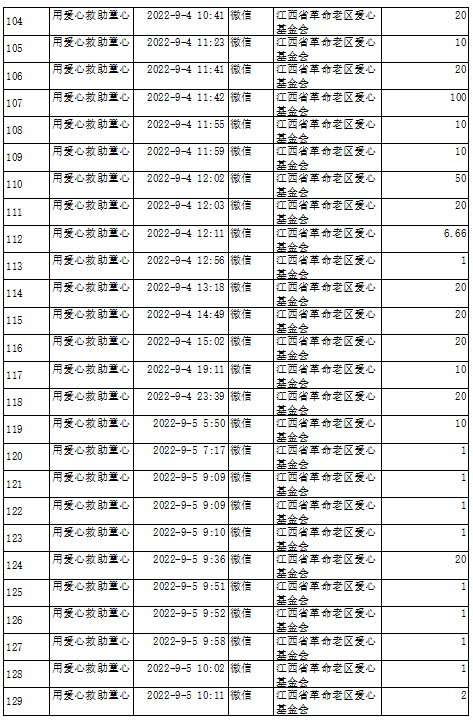 | 104 | 用爱心救助童心 | 2022-9-4 10:41 | 微信 | 江西省革命老区爱心基金会 | 20 |
|---|---|---|---|---|---|
| 105 | 用爱心救助童心 | 2022-9-4 11:23 | 微信 | 江西省革命老区爱心基金会 | 10 |
| 106 | 用爱心救助童心 | 2022-9-4 11:41 | 微信 | 江西省革命老区爱心基金会 | 20 |
| 107 | 用爱心救助童心 | 2022-9-4 11:42 | 微信 | 江西省革命老区爱心基金会 | 100 |
| 108 | 用爱心救助童心 | 2022-9-4 11:55 | 微信 | 江西省革命老区爱心基金会 | 10 |
| 109 | 用爱心救助童心 | 2022-9-4 11:59 | 微信 | 江西省革命老区爱心基金会 | 10 |
| 110 | 用爱心救助童心 | 2022-9-4 12:02 | 微信 | 江西省革命老区爱心基金会 | 50 |
| 111 | 用爱心救助童心 | 2022-9-4 12:03 | 微信 | 江西省革命老区爱心基金会 | 20 |
| 112 | 用爱心救助童心 | 2022-9-4 12:11 | 微信 | 江西省革命老区爱心基金会 | 6.66 |
| 113 | 用爱心救助童心 | 2022-9-4 12:56 | 微信 | 江西省革命老区爱心基金会 | 1 |
| 114 | 用爱心救助童心 | 2022-9-4 13:18 | 微信 | 江西省革命老区爱心基金会 | 20 |
| 115 | 用爱心救助童心 | 2022-9-4 14:49 | 微信 | 江西省革命老区爱心基金会 | 20 |
| 116 | 用爱心救助童心 | 2022-9-4 15:02 | 微信 | 江西省革命老区爱心基金会 | 20 |
| 117 | 用爱心救助童心 | 2022-9-4 19:11 | 微信 | 江西省革命老区爱心基金会 | 10 |
| 118 | 用爱心救助童心 | 2022-9-4 23:39 | 微信 | 江西省革命老区爱心基金会 | 20 |
| 119 | 用爱心救助童心 | 2022-9-5 5:50 | 微信 | 江西省革命老区爱心基金会 | 10 |
| 120 | 用爱心救助童心 | 2022-9-5 7:17 | 微信 | 江西省革命老区爱心基金会 | 1 |
| 121 | 用爱心救助童心 | 2022-9-5 9:09 | 微信 | 江西省革命老区爱心基金会 | 1 |
| 122 | 用爱心救助童心 | 2022-9-5 9:09 | 微信 | 江西省革命老区爱心基金会 | 1 |
| 123 | 用爱心救助童心 | 2022-9-5 9:10 | 微信 | 江西省革命老区爱心基金会 | 1 |
| 124 | 用爱心救助童心 | 2022-9-5 9:36 | 微信 | 江西省革命老区爱心基金会 | 20 |
| 125 | 用爱心救助童心 | 2022-9-5 9:51 | 微信 | 江西省革命老区爱心基金会 | 1 |
| 126 | 用爱心救助童心 | 2022-9-5 9:52 | 微信 | 江西省革命老区爱心基金会 | 1 |
| 127 | 用爱心救助童心 | 2022-9-5 9:58 | 微信 | 江西省革命老区爱心基金会 | 1 |
| 128 | 用爱心救助童心 | 2022-9-5 10:02 | 微信 | 江西省革命老区爱心基金会 | 1 |
| 129 | 用爱心救助童心 | 2022-9-5 10:11 | 微信 | 江西省革命老区爱心基金会 | 2 |